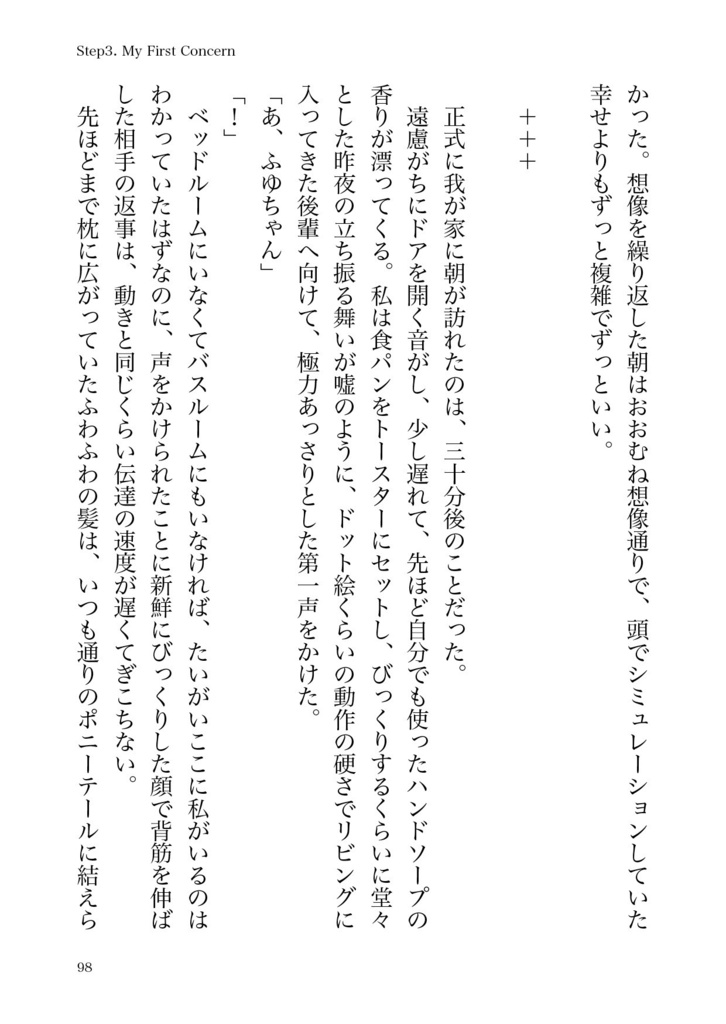 Step3. My First Concern

かった。想像を繰り返した朝はおおむね想像通りで、頭でシミュレーションしていた幸せよりもずっと複雑でずっといい。

＋＋＋

正式に我が家に朝が訪れたのは、三十分後のことだった。

遠慮がちにドアを開く音がし、少し遅れて、先ほど自分でも使ったハンドソープの香りが漂ってくる。私は食パンをトースターにセットし、びっくりするくらいに堂々とした昨夜の立ち振る舞いが嘘のように、ドット絵くらいの動作の硬さでリビングに入ってきた後輩へ向けて、極力あっさりとした第一声をかけた。

「あ、ふゆちゃん」

「！」

ベッドルームにいなくてバスルームにもいなければ、たいがいここに私がいるのはわかっていたはずなのに、声をかけられたことに新鮮にびっくりした顔で背筋を伸ばした相手の返事は、動きと同じくらい伝達の速度が遅くてぎこちない。

先ほどまで枕に広がっていたふわふわの髪は、いつも通りのポニーテールに結えら

98